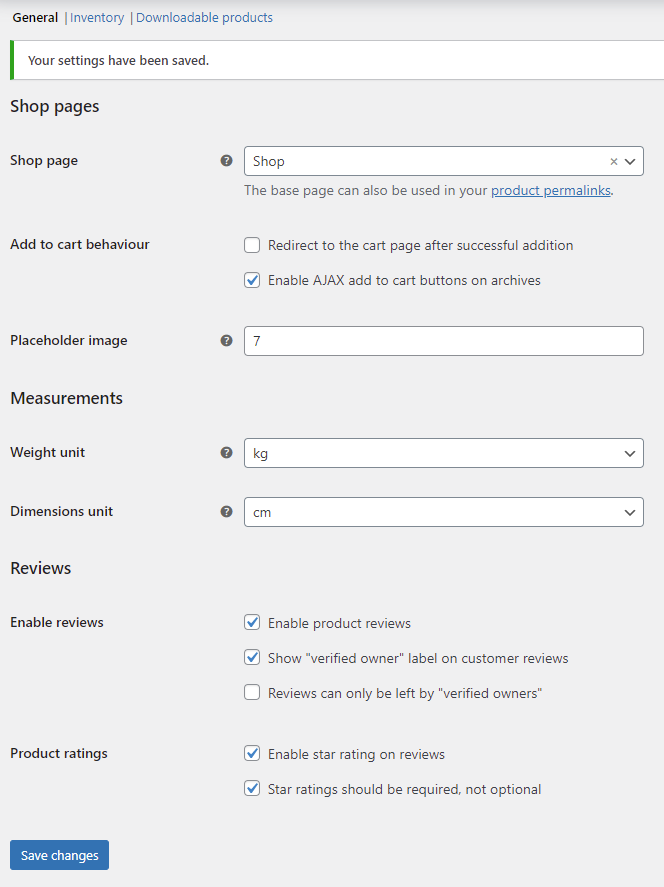 General | Inventory | Downloadable products

Your settings have been saved.

Shop pages

Shop page

Shop ×

The base page can also be used in your product permalinks.

Add to cart behaviour

Redirect to the cart page after successful addition

Enable AJAX add to cart buttons on archives

Placeholder image

7

Measurements

Weight unit

kg

Dimensions unit

cm

Reviews

Enable reviews

Enable product reviews

Show "verified owner" label on customer reviews

Reviews can only be left by "verified owners"

Product ratings

Enable star rating on reviews

Star ratings should be required, not optional

Save changes